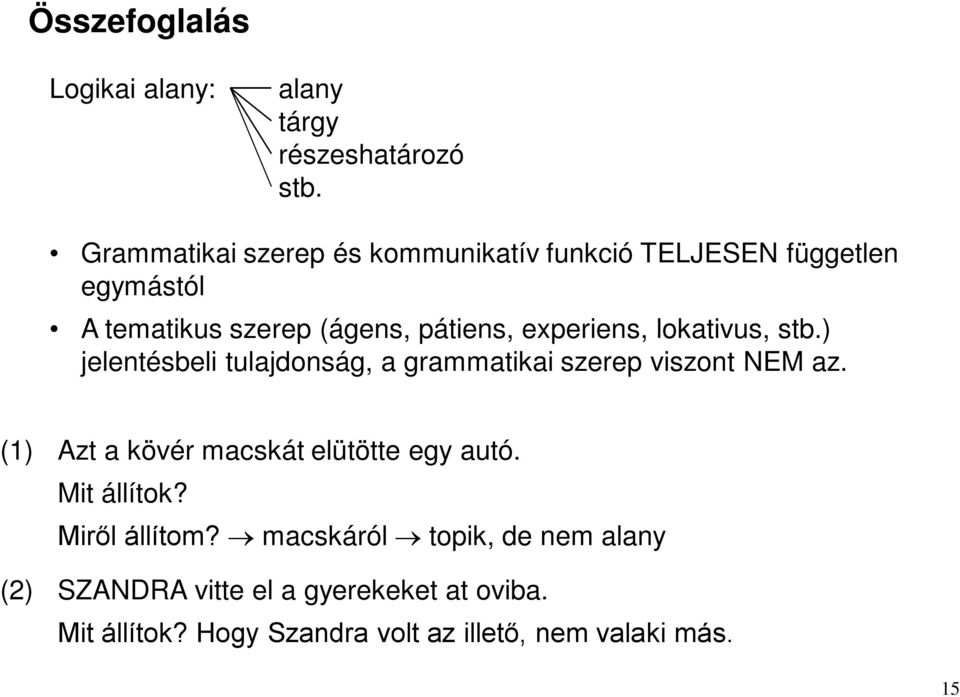 Összefoglalás

Logikai alany: alany
tárgy
részeshatározó
stb.

• Grammatikai szerep és kommunikatív funkció TELJESEN független egymástól
• A tematikus szerep (ágens, pátiens, experiens, lokativus, stb.) jelentésbeli tulajdonság, a grammatikai szerep viszont NEM az.

(1) Azt a kövér macskát elütötte egy autó.
Mit állítok?
Miről állítom? → macskáról → topik, de nem alany

(2) SZANDRA vitte el a gyerekeket at oviba.
Mit állítok? Hogy Szandra volt az illető, nem valaki más.

15